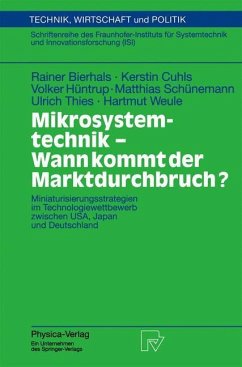 TECHNIK, WIRTSCHAFT und POLITIK

Schriftenreihe des Fraunhofer-Instituts für Systemtechnik und Innovationsforschung (ISI)

Rainer Bierhals · Kerstin Cuhls
Volker Hüntrup · Matthias Schünemann
Ulrich Thies · Hartmut Weule

Mikrosystemtechnik – Wann kommt der Marktdurchbruch?

Miniaturisierungsstrategien im Technologiewettbewerb zwischen USA, Japan und Deutschland

Physica-Verlag
Ein Unternehmen des Springer-Verlags